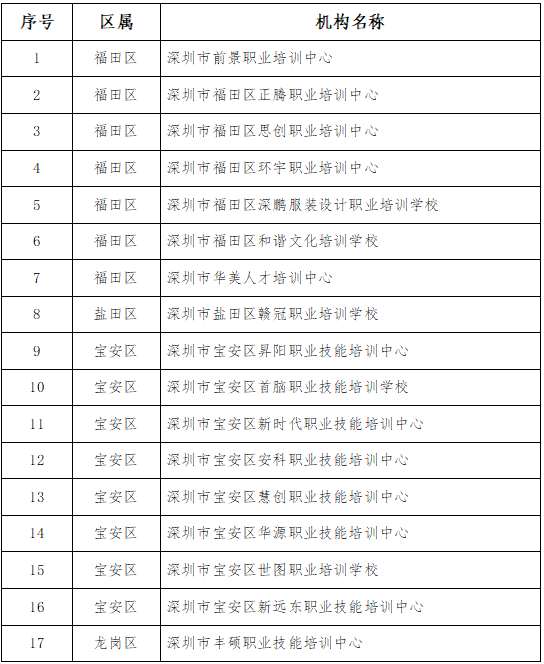 | 序号 | 区属 | 机构名称 |
|---|---|---|
| 1 | 福田区 | 深圳市前景职业培训中心 |
| 2 | 福田区 | 深圳市福田区正腾职业培训中心 |
| 3 | 福田区 | 深圳市福田区思创职业培训中心 |
| 4 | 福田区 | 深圳市福田区环宇职业培训中心 |
| 5 | 福田区 | 深圳市福田区深鹏服装设计职业培训学校 |
| 6 | 福田区 | 深圳市福田区和谐文化培训学校 |
| 7 | 福田区 | 深圳市华美人才培训中心 |
| 8 | 盐田区 | 深圳市盐田区赣冠职业培训学校 |
| 9 | 宝安区 | 深圳市宝安区昇阳职业技能培训中心 |
| 10 | 宝安区 | 深圳市宝安区首脑职业技能培训学校 |
| 11 | 宝安区 | 深圳市宝安区新时代职业技能培训中心 |
| 12 | 宝安区 | 深圳市宝安区安科职业技能培训中心 |
| 13 | 宝安区 | 深圳市宝安区慧创职业技能培训中心 |
| 14 | 宝安区 | 深圳市宝安区华源职业技能培训中心 |
| 15 | 宝安区 | 深圳市宝安区世图职业培训学校 |
| 16 | 宝安区 | 深圳市宝安区新远东职业技能培训中心 |
| 17 | 龙岗区 | 深圳市丰硕职业技能培训中心 |